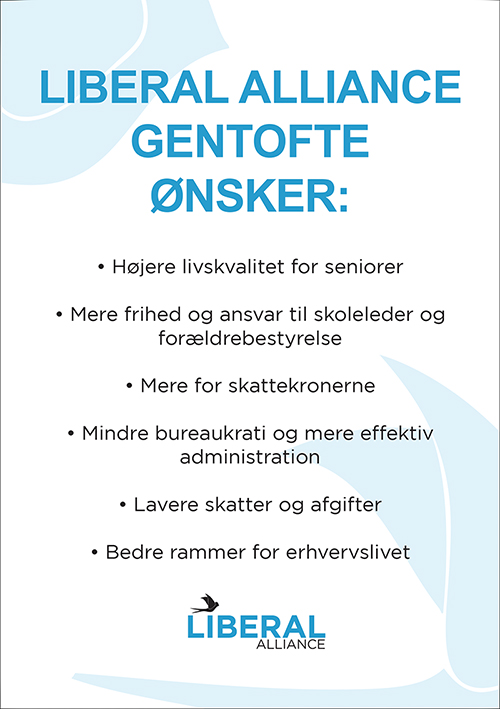 LIBERAL ALLIANCE GENTOFTE ØNSKER:

• Højere livskvalitet for seniorer

• Mere frihed og ansvar til skoleleder og forældrebestyrelse

• Mere for skattekronerne

• Mindre bureaukrati og mere effektiv administration

• Lavere skatter og afgifter

• Bedre rammer for erhvervslivet

LIBERAL ALLIANCE